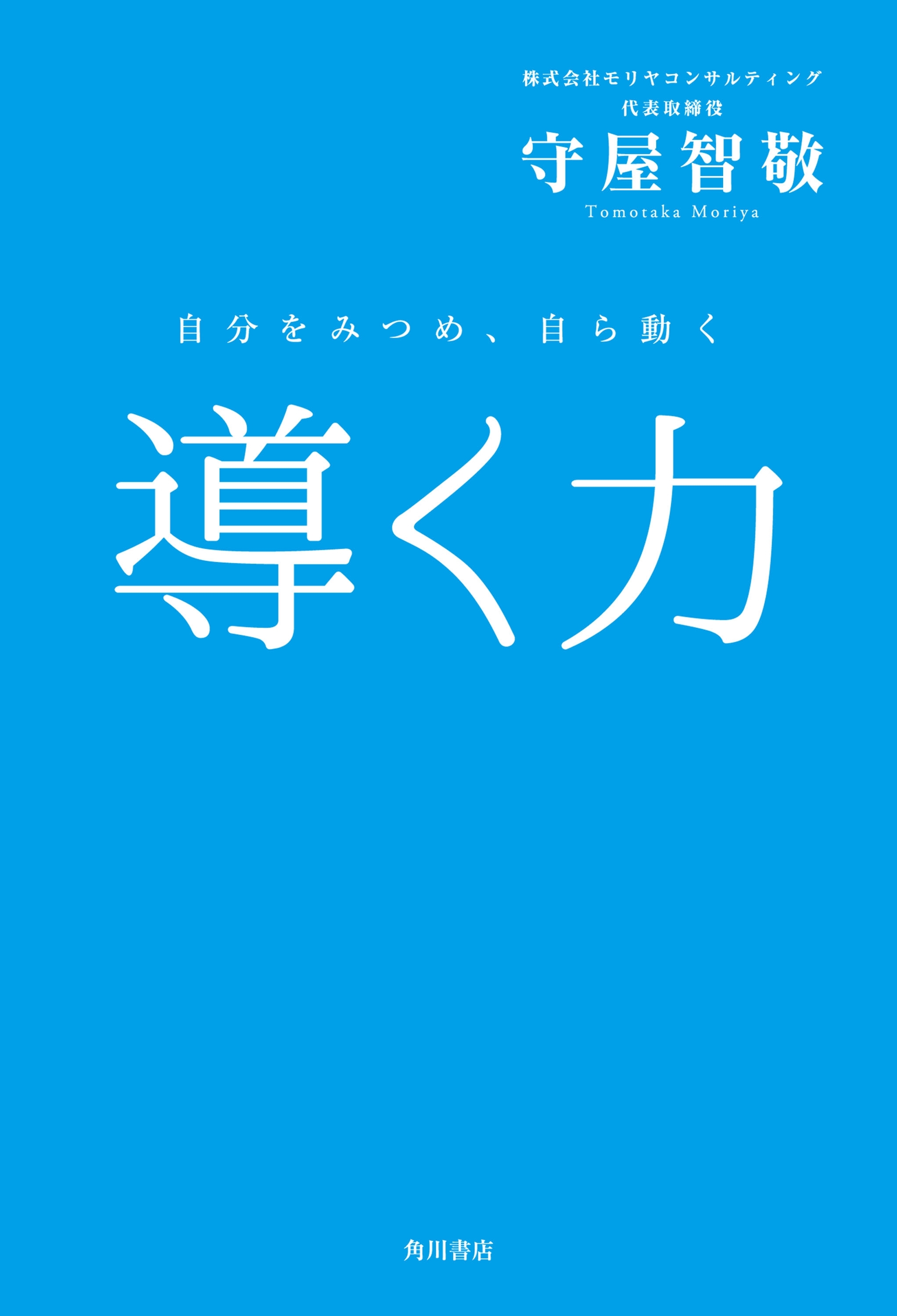 株式会社モリヤコンサルティング
代表取締役

守屋智敬

Tomotaka Moriya

自分をみつめ、自ら動く

導く力

角川書店